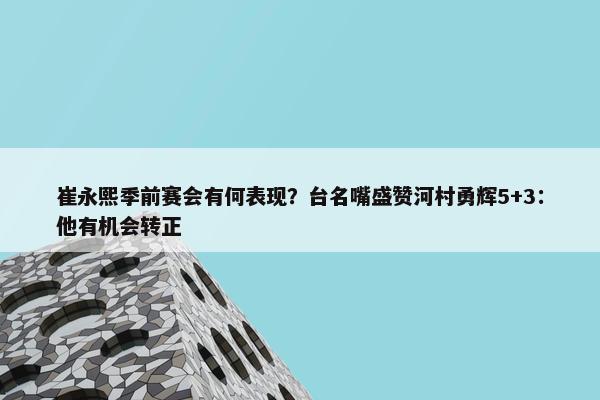 崔永熙季前赛会有何表现？台名嘴盛赞河村勇辉5+3：他有机会转正